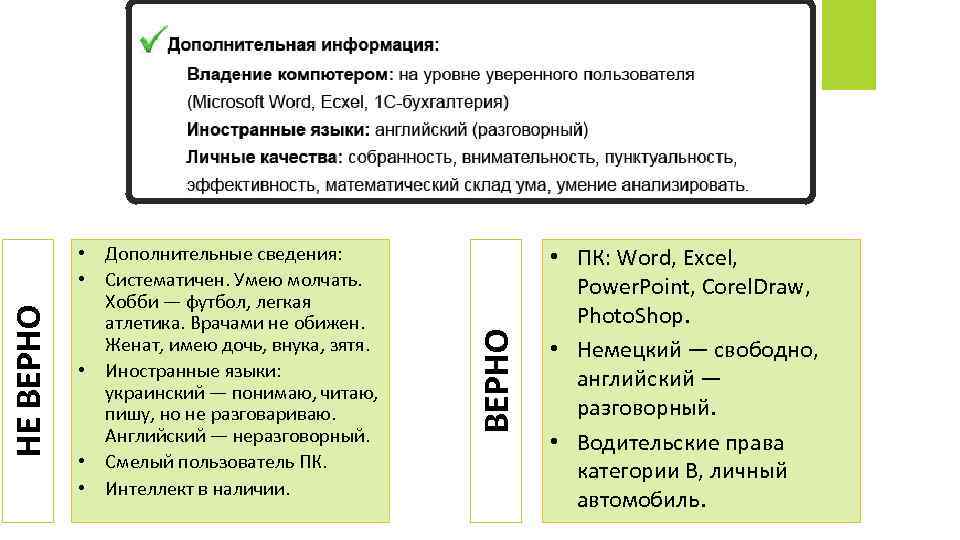 Дополнительная информация:
Владение компютером: на уровне уверенного пользователя (Microsoft Word, Ecxel, 1С-бухгалтерия)
Иностранные языки: английский (разговорный)
Личные качества: собранность, внимательность, пунктуальность, эффективность, математический склад ума, умение анализировать.

НЕ ВЕРНО

• Дополнительные сведения:
• Систематичен. Умею молчать. Хобби — футбол, легкая атлетика. Врачами не обижен. Женат, имею дочь, внука, зятя.
• Иностранные языки: украинский — понимаю, читаю, пишу, но не разговариваю. Английский — неразговорный.
• Смелый пользователь ПК.
• Интеллект в наличии.

ВЕРНО

• ПК: Word, Excel, PowerPoint, CorelDraw, PhotoShop.
• Немецкий — свободно, английский — разговорный.
• Водительские права категории В, личный автомобиль.